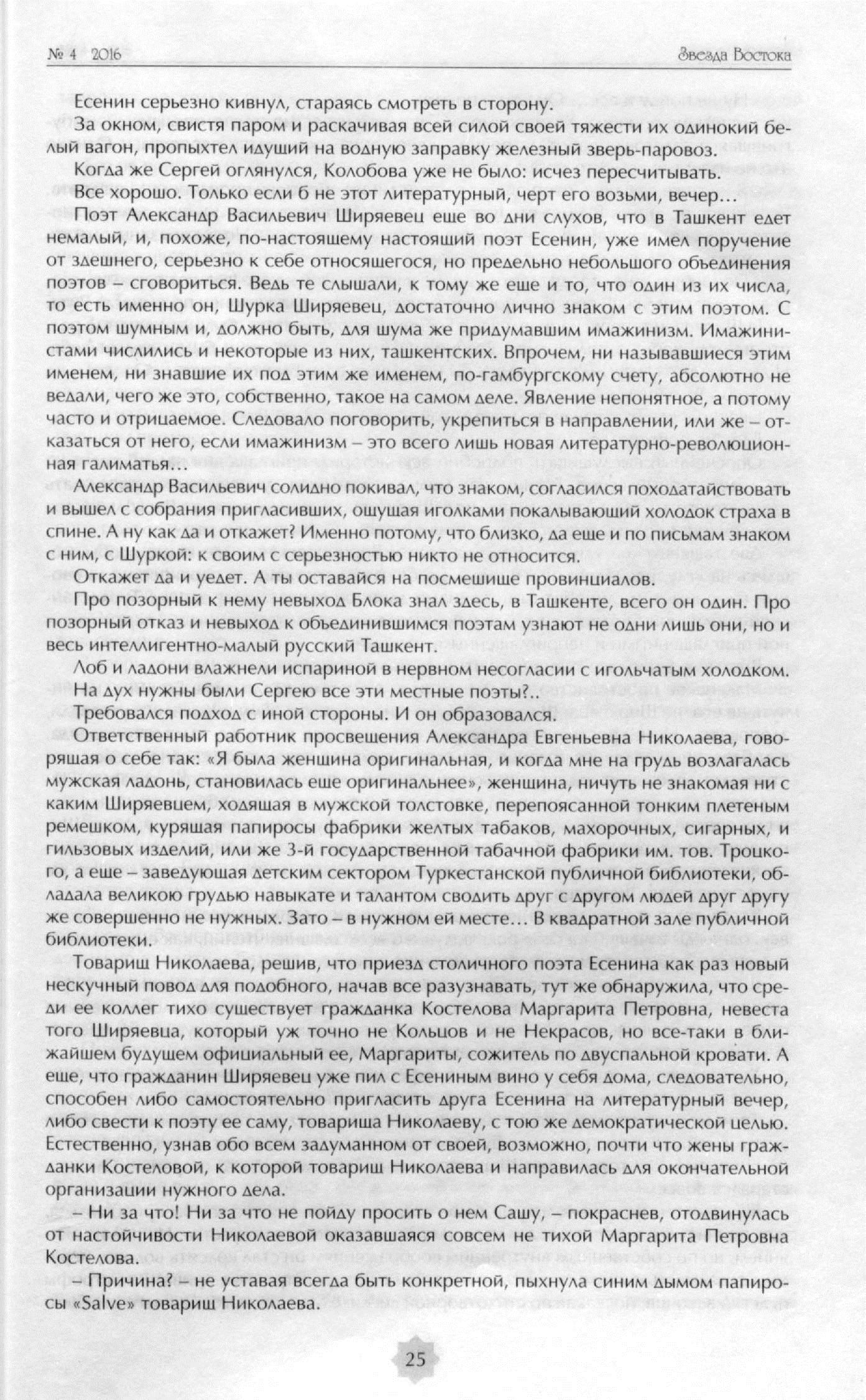 № 4 2016 Звезда Востока

Есенин серьезно кивнул, стараясь смотреть в сторону.

За окном, свистя паром и раскачивая всей силой своей тяжести их одинокий белый вагон, пропыхтел идущий на водную заправку железный зверь-паровоз.

Когда же Сергей оглянулся, Колобова уже не было: исчез пересчитывать.

Все хорошо. Только если б не этот литературный, черт его возьми, вечер…

Поэт Александр Васильевич Ширяевец еще во дни слухов, что в Ташкент едет немалый, и, похоже, по-настоящему настоящий поэт Есенин, уже имел поручение от здешнего, серьезно к себе относящегося, но предельно небольшого объединения поэтов – сговориться. Ведь те слышали, к тому же еще и то, что один из их числа, то есть именно он, Шурка Ширяевец, достаточно лично знаком с этим поэтом. С поэтом шумным и, должно быть, для шума же придумавшим имажинизм. Имажинистами числились и некоторые из них, ташкентских. Впрочем, ни называвшиеся этим именем, ни знавшие их под этим же именем, по-гамбургскому счету, абсолютно не ведали, чего же это, собственно, такое на самом деле. Явление непонятное, а потому часто и отрицаемое. Следовало поговорить, укрепиться в направлении, или же – отказаться от него, если имажинизм – это всего лишь новая литературно-революционная галиматья…

Александр Васильевич солидно покивал, что знаком, согласился походатайствовать и вышел с собрания пригласивших, ощущая иголками покалывающий холодок страха в спине. А ну как да и откажет? Именно потому, что близко, да еще и по письмам знаком с ним, с Шуркой: к своим с серьезностью никто не относится.

Откажет да и уедет. А ты оставайся на посмешище провинциалов.

Про позорный к нему невыход Блока знал здесь, в Ташкенте, всего он один. Про позорный отказ и невыход к объединившимся поэтам узнают не одни лишь они, но и весь интеллигентно-малый русский Ташкент.

Лоб и ладони влажнели испариной в нервном несогласии с игольчатым холодком.

На дух нужны были Сергею все эти местные поэты?..

Требовался подход с иной стороны. И он образовался.

Ответственный работник просвещения Александра Евгеньевна Николаева, говорящая о себе так: «Я была женщина оригинальная, и когда мне на грудь возлагалась мужская ладонь, становилась еще оригинальнее», женщина, ничуть не знакомая ни с каким Ширяевцем, ходящая в мужской толстовке, перепоясанной тонким плетеным ремешком, курящая папиросы фабрики желтых табаков, махорочных, сигарных, и гильзовых изделий, или же 3-й государственной табачной фабрики им. тов. Троцкого, а еще – заведующая детским сектором Туркестанской публичной библиотеки, обладала великою грудью навыкате и талантом сводить друг с другом людей друг другу же совершенно не нужных. Зато – в нужном ей месте… В квадратной зале публичной библиотеки.

Товарищ Николаева, решив, что приезд столичного поэта Есенина как раз новый нескучный повод для подобного, начав все разузнавать, тут же обнаружила, что среди ее коллег тихо существует гражданка Костелова Маргарита Петровна, невеста того Ширяевца, который уж точно не Кольцов и не Некрасов, но все-таки в ближайшем будущем официальный ее, Маргариты, сожитель по двуспальной кровати. А еще, что гражданин Ширяевец уже пил с Есениным вино у себя дома, следовательно, способен либо самостоятельно пригласить друга Есенина на литературный вечер, либо свести к поэту ее саму, товарища Николаеву, с тою же демократической целью. Естественно, узнав обо всем задуманном от своей, возможно, почти что жены гражданки Костеловой, к которой товарищ Николаева и направилась для окончательной организации нужного дела.

– Ни за что! Ни за что не пойду просить о нем Сашу, – покраснев, отодвинулась от настойчивости Николаевой оказавшаяся совсем не тихой Маргарита Петровна Костелова.

– Причина? – не уставая всегда быть конкретной, пыхнула синим дымом папиросы «Salve» товарищ Николаева.

25